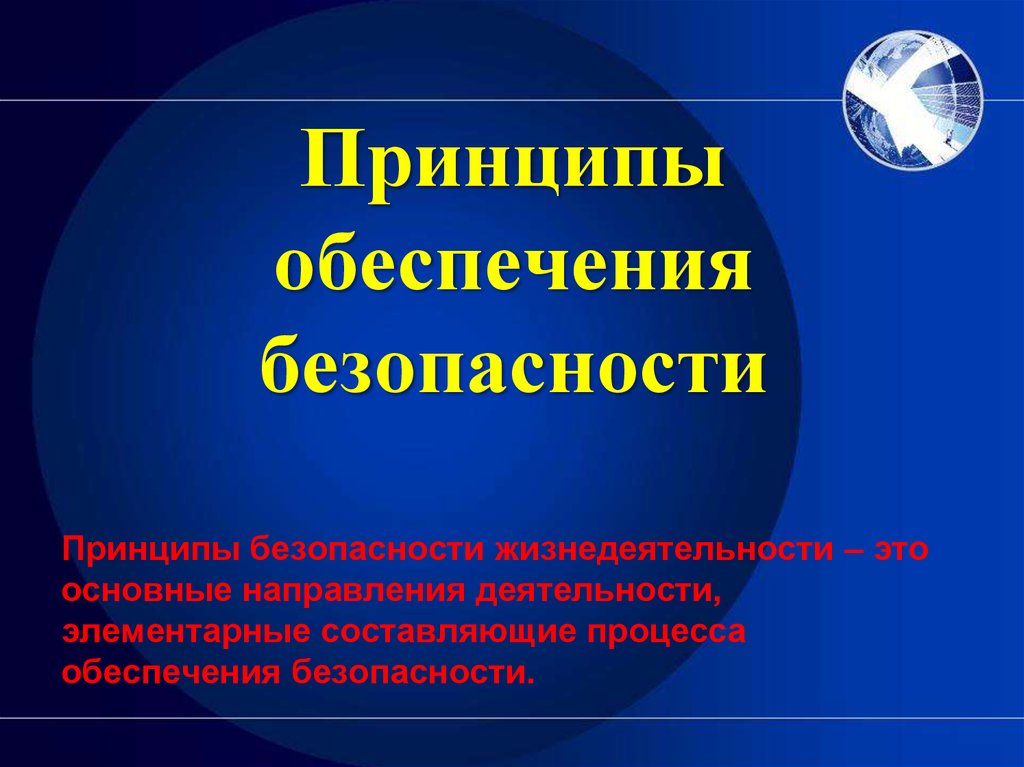 Принципы обеспечения безопасности

Принципы безопасности жизнедеятельности – это основные направления деятельности, элементарные составляющие процесса обеспечения безопасности.